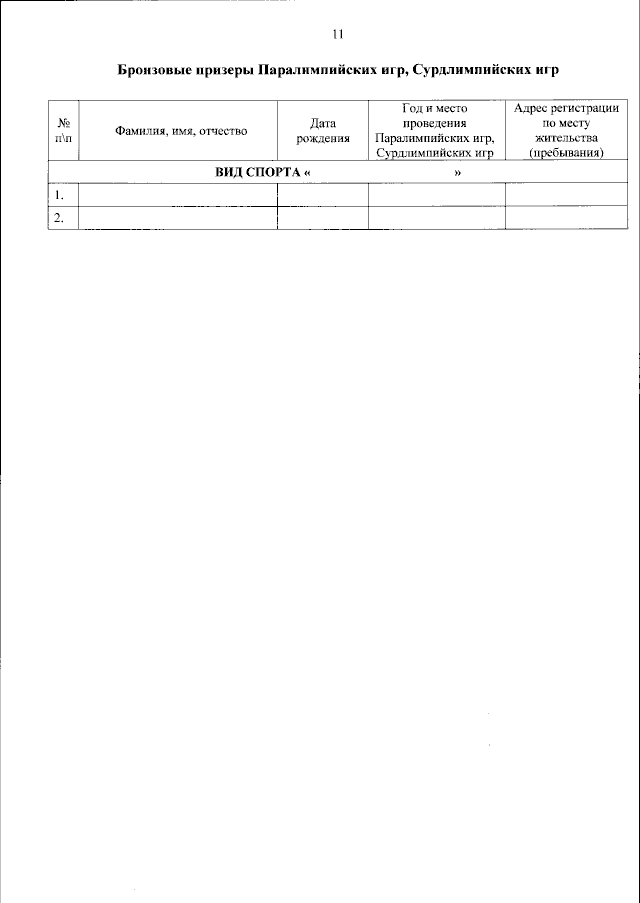 11

Бронзовые призеры Паралимпийских игр, Сурдлимпийских игр

| № п\п | Фамилия, имя, отчество | Дата рождения | Год и место проведения Паралимпийских игр, Сурдлимпийских игр | Адрес регистрации по месту жительства (пребывания) |
|---|---|---|---|---|
| ВИД СПОРТА « » | | | | |
| 1. | | | | |
| 2. | | | | |